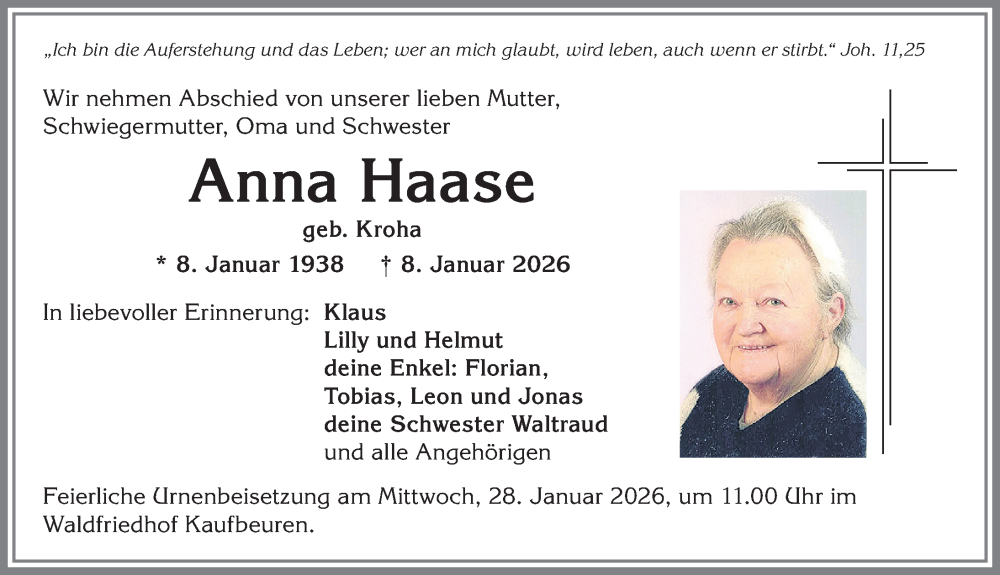 „Ich bin die Auferstehung und das Leben; wer an mich glaubt, wird leben, auch wenn er stirbt.“ Joh. 11,25

Wir nehmen Abschied von unserer lieben Mutter, Schwiegermutter, Oma und Schwester

Anna Haase

geb. Kroha

* 8. Januar 1938 † 8. Januar 2026

In liebevoller Erinnerung: Klaus
Lilly und Helmut
deine Enkel: Florian,
Tobias, Leon und Jonas
deine Schwester Waltraud
und alle Angehörigen

Feierliche Urnenbeisetzung am Mittwoch, 28. Januar 2026, um 11.00 Uhr im Waldfriedhof Kaufbeuren.